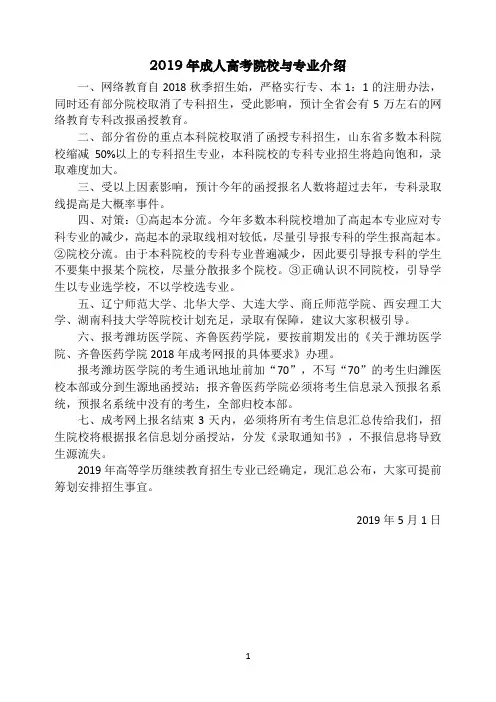 2019 年成人高考院校与专业介绍

一、网络教育自 2018 秋季招生始，严格实行专、本 1：1 的注册办法，同时还有部分院校取消了专科招生，受此影响，预计全省会有 5 万左右的网络教育专科改报函授教育。

二、部分省份的重点本科院校取消了函授专科招生，山东省多数本科院校缩减 50%以上的专科招生专业，本科院校的专科专业招生将趋向饱和，录取难度加大。

三、受以上因素影响，预计今年的函授报名人数将超过去年，专科录取线提高是大概率事件。

四、对策：①高起本分流。今年多数本科院校增加了高起本专业应对专科专业的减少，高起本的录取线相对较低，尽量引导报专科的学生报高起本。②院校分流。由于本科院校的专科专业普遍减少，因此要引导报专科的学生不要集中报某个院校，尽量分散报多个院校。③正确认识不同院校，引导学生以专业选学校，不以学校选专业。

五、辽宁师范大学、北华大学、大连大学、商丘师范学院、西安理工大学、湖南科技大学等院校计划充足，录取有保障，建议大家积极引导。

六、报考潍坊医学院、齐鲁医药学院，要按前期发出的《关于潍坊医学院、齐鲁医药学院 2018 年成考网报的具体要求》办理。

报考潍坊医学院的考生通讯地址前加“70”，不写“70”的考生归潍医校本部或分到生源地函授站；报齐鲁医药学院必须将考生信息录入预报名系统，预报名系统中没有的考生，全部归校本部。

七、成考网上报名结束 3 天内，必须将所有考生信息汇总传给我们，招生院校将根据报名信息划分函授站，分发《录取通知书》，不报信息将导致生源流失。

2019 年高等学历继续教育招生专业已经确定，现汇总公布，大家可提前筹划安排招生事宜。

2019 年 5 月 1 日

1